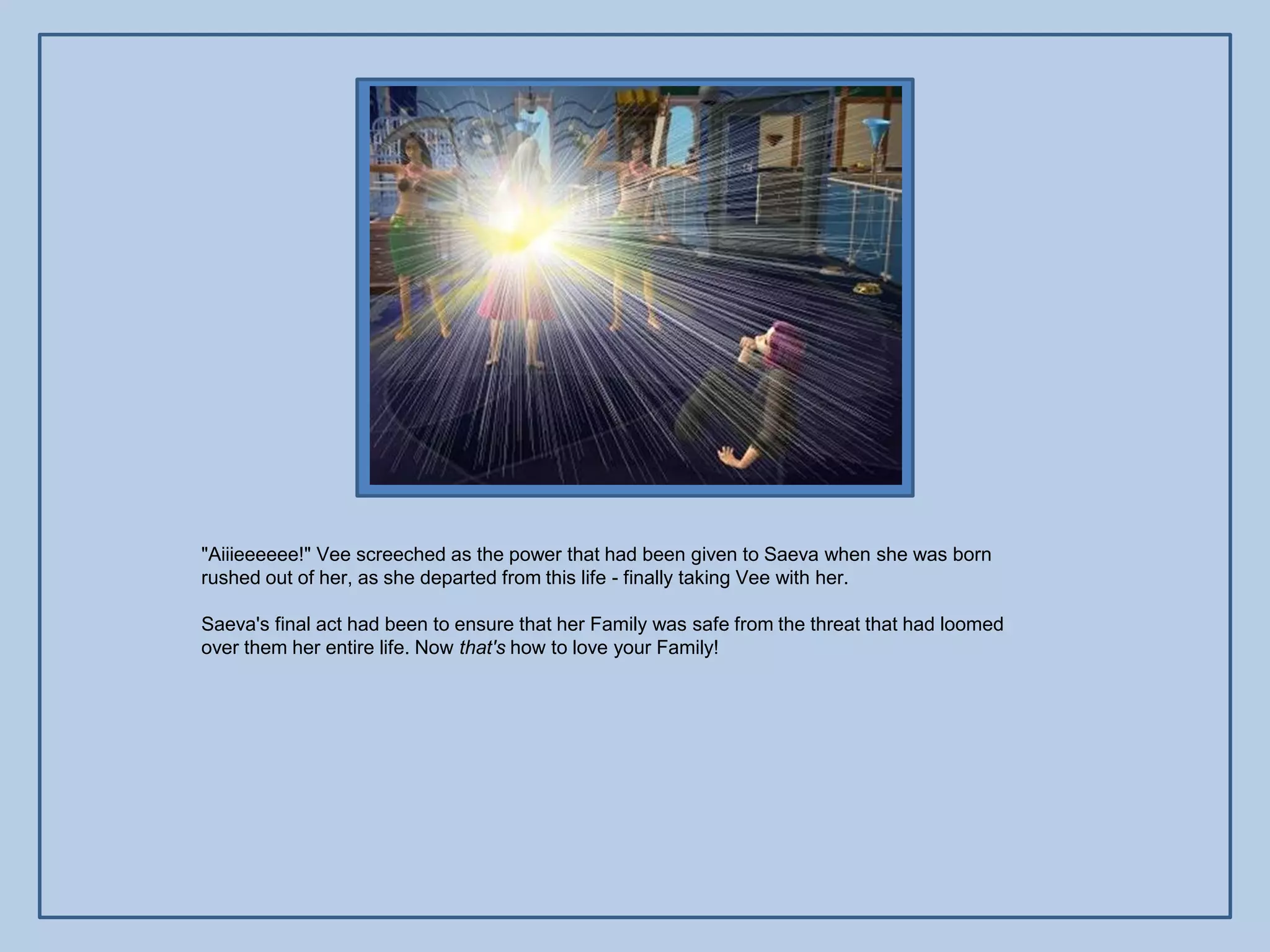 "Aiiieeeeee!" Vee screeched as the power that had been given to Saeva when she was born rushed out of her, as she departed from this life - finally taking Vee with her.

Saeva's final act had been to ensure that her Family was safe from the threat that had loomed over them her entire life. Now that's how to love your Family!